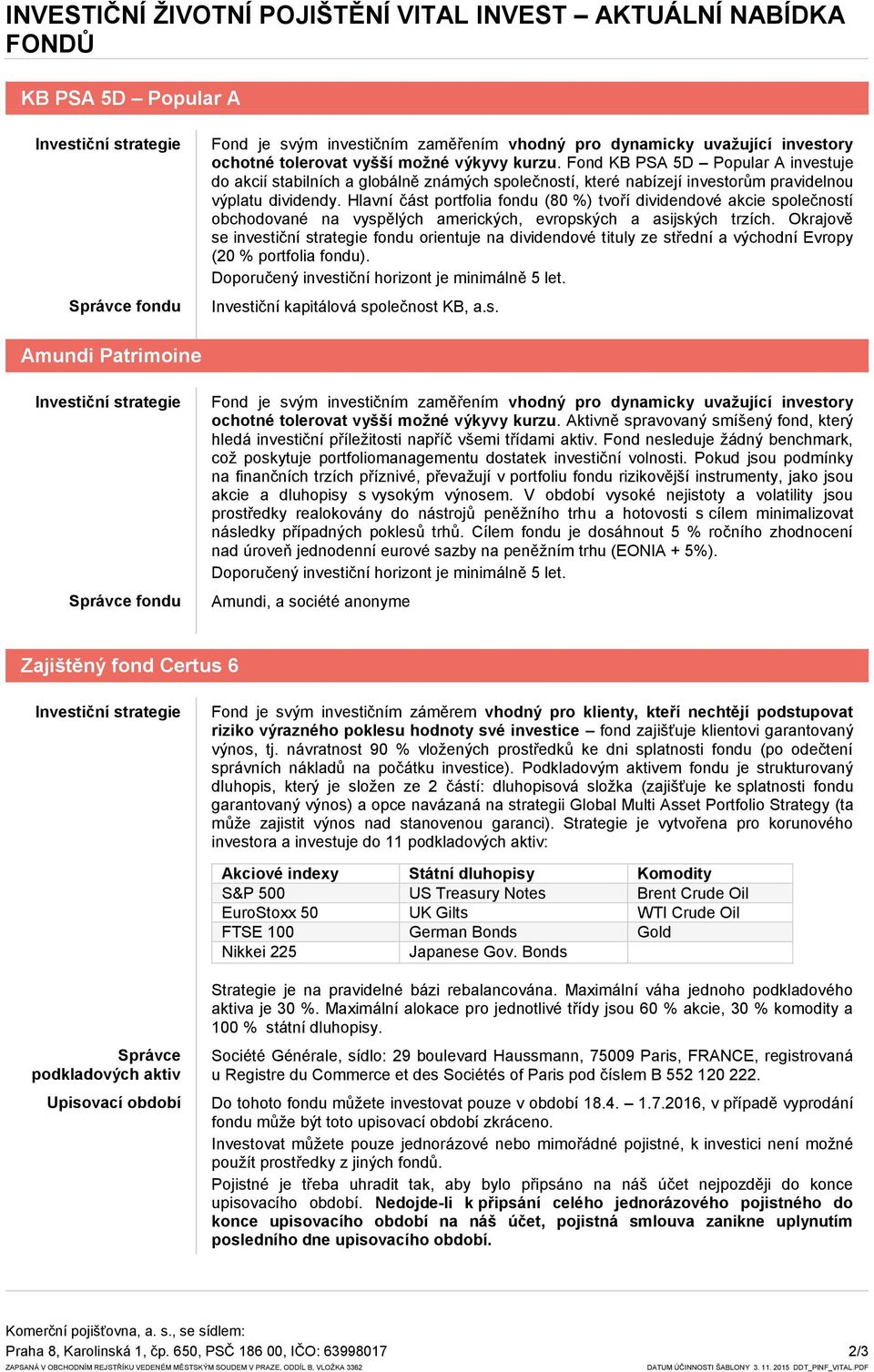 INVESTIČNÍ ŽIVOTNÍ POJIŠTĚNÍ VITAL INVEST – AKTUÁLNÍ NABÍDKA FONDŮ

KB PSA 5D – Popular A

Investiční strategie

Fond je svým investičním zaměřením vhodný pro dynamicky uvažující investory ochotné tolerovat vyšší možné výkyvy kurzu. Fond KB PSA 5D – Popular A investuje do akcií stabilních a globálně známých společností, které nabízejí investorům pravidelnou výplatu dividendy. Hlavní část portfolia fondu (80 %) tvoří dividendové akcie společností obchodované na vyspělých amerických, evropských a asijských trzích. Okrajově se investiční strategie fondu orientuje na dividendové tituly ze střední a východní Evropy (20 % portfolia fondu).

Doporučený investiční horizont je minimálně 5 let.

Správce fondu

Investiční kapitálová společnost KB, a.s.

Amundi Patrimoine

Investiční strategie

Fond je svým investičním zaměřením vhodný pro dynamicky uvažující investory ochotné tolerovat vyšší možné výkyvy kurzu. Aktivně spravovaný smíšený fond, který hledá investiční příležitosti napříč všemi třídami aktiv. Fond nesleduje žádný benchmark, což poskytuje portfoliomanagementu dostatek investiční volnosti. Pokud jsou podmínky na finančních trzích příznivé, převažují v portfoliu fondu rizikovější instrumenty, jako jsou akcie a dluhopisy s vysokým výnosem. V období vysoké nejistoty a volatility jsou prostředky realokovány do nástrojů peněžního trhu a hotovosti s cílem minimalizovat následky případných poklesů trhů. Cílem fondu je dosáhnout 5 % ročního zhodnocení nad úroveň jednodenní eurové sazby na peněžním trhu (EONIA + 5%).

Doporučený investiční horizont je minimálně 5 let.

Správce fondu

Amundi, a société anonyme

Zajištěný fond Certus 6

Investiční strategie

Fond je svým investičním záměrem vhodný pro klienty, kteří nechtějí podstupovat riziko výrazného poklesu hodnoty své investice – fond zajišťuje klientovi garantovaný výnos, tj. návratnost 90 % vložených prostředků ke dni splatnosti fondu (po odečtení správních nákladů na počátku investice). Podkladovým aktivem fondu je strukturovaný dluhopis, který je složen ze 2 částí: dluhopisová složka (zajišťuje ke splatnosti fondu garantovaný výnos) a opce navázaná na strategii Global Multi Asset Portfolio Strategy (ta může zajistit výnos nad stanovenou garanci). Strategie je vytvořena pro korunového investora a investuje do 11 podkladových aktiv:

| Akciové indexy | Státní dluhopisy | Komodity |
|---|---|---|
| S&P 500 | US Treasury Notes | Brent Crude Oil |
| EuroStoxx 50 | UK Gilts | WTI Crude Oil |
| FTSE 100 | German Bonds | Gold |
| Nikkei 225 | Japanese Gov. Bonds | |

Strategie je na pravidelné bázi rebalancována. Maximální váha jednoho podkladového aktiva je 30 %. Maximální alokace pro jednotlivé třídy jsou 60 % akcie, 30 % komodity a 100 % státní dluhopisy.

Správce podkladových aktiv

Société Générale, sídlo: 29 boulevard Haussmann, 75009 Paris, FRANCE, registrovaná u Registre du Commerce et des Sociétés of Paris pod číslem B 552 120 222.

Upisovací období

Do tohoto fondu můžete investovat pouze v období 18.4. – 1.7.2016, v případě vyprodání fondu může být toto upisovací období zkráceno.

Investovat můžete pouze jednorázové nebo mimořádné pojistné, k investici není možné použít prostředky z jiných fondů.

Pojistné je třeba uhradit tak, aby bylo připsáno na náš účet nejpozději do konce upisovacího období. Nedojde-li k připsání celého jednorázového pojistného do konce upisovacího období na náš účet, pojistná smlouva zanikne uplynutím posledního dne upisovacího období.

Komerční pojišťovna, a. s., se sídlem:
Praha 8, Karolinská 1, čp. 650, PSČ 186 00, IČO: 63998017
2/3
ZAPSANÁ V OBCHODNÍM REJSTŘÍKU VEDENÉM MĚSTSKÝM SOUDEM V PRAZE, ODDÍL B, VLOŽKA 3362
DATUM ÚČINNOSTI ŠABLONY 3. 11. 2015 DDT_PINF_VITAL.PDF